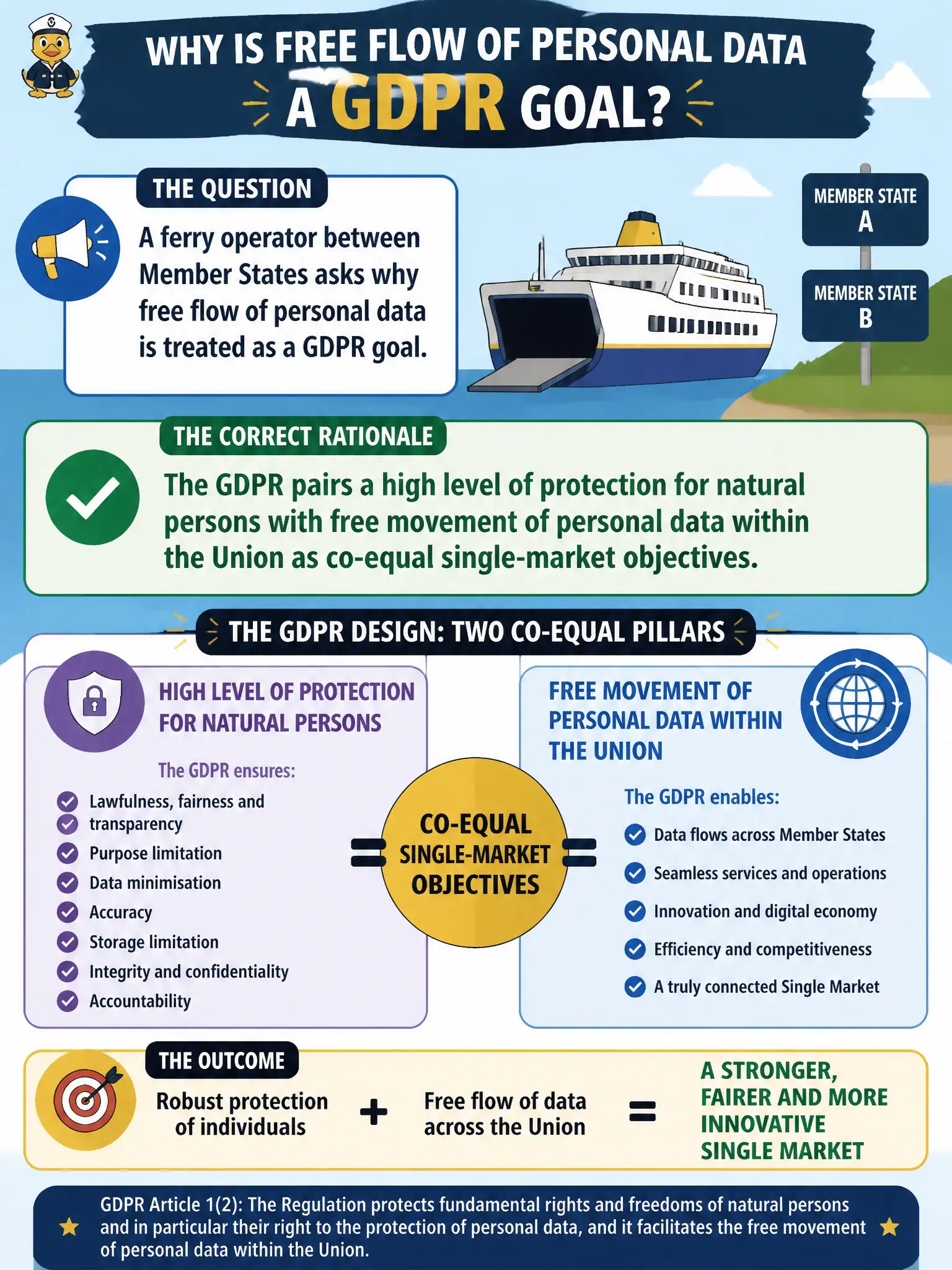 WHY IS FREE FLOW OF PERSONAL DATA A GDPR GOAL?

THE QUESTION

A ferry operator between Member States asks why free flow of personal data is treated as a GDPR goal.

MEMBER STATE A

MEMBER STATE B

THE CORRECT RATIONALE

The GDPR pairs a high level of protection for natural persons with free movement of personal data within the Union as co-equal single-market objectives.

THE GDPR DESIGN: TWO CO-EQUAL PILLARS

HIGH LEVEL OF PROTECTION FOR NATURAL PERSONS

The GDPR ensures:

Lawfulness, fairness and transparency
Purpose limitation
Data minimisation
Accuracy
Storage limitation
Integrity and confidentiality
Accountability

CO-EQUAL SINGLE-MARKET OBJECTIVES

FREE MOVEMENT OF PERSONAL DATA WITHIN THE UNION

The GDPR enables:

Data flows across Member States
Seamless services and operations
Innovation and digital economy
Efficiency and competitiveness
A truly connected Single Market

THE OUTCOME

Robust protection of individuals + Free flow of data across the Union = A STRONGER, FAIRER AND MORE INNOVATIVE SINGLE MARKET

GDPR Article 1(2): The Regulation protects fundamental rights and freedoms of natural persons and in particular their right to the protection of personal data, and it facilitates the free movement of personal data within the Union.